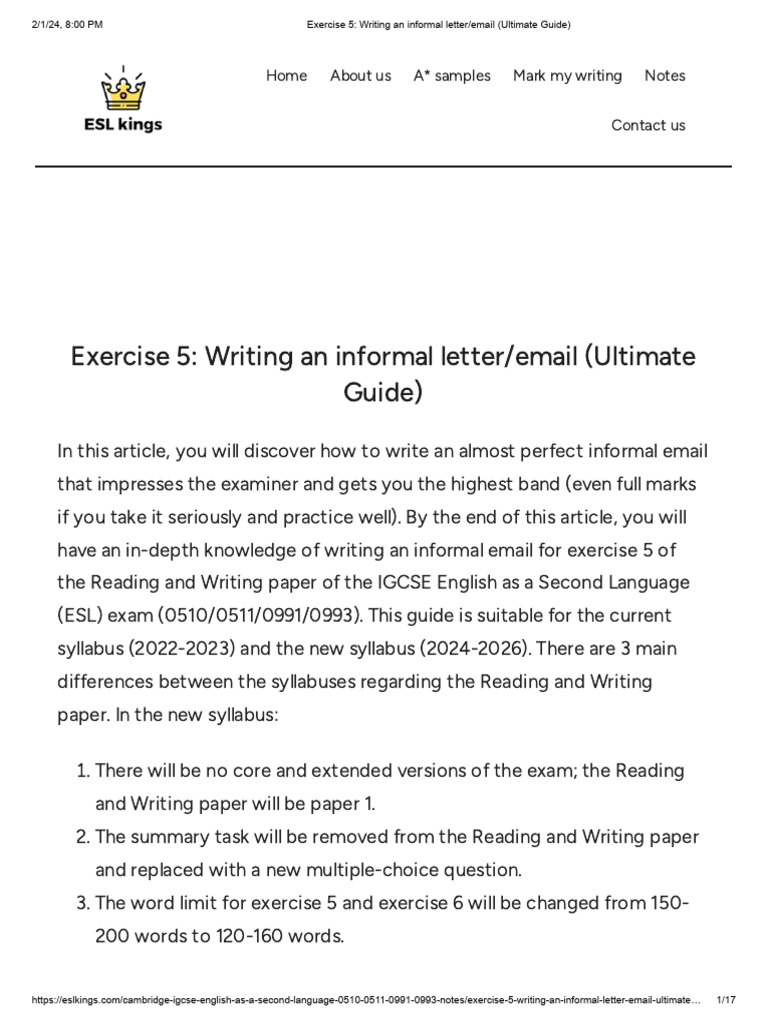 2/1/24, 8:00 PM

Exercise 5: Writing an informal letter/email (Ultimate Guide)

ESL kings

Home About us A* samples Mark my writing Notes

Contact us

Exercise 5: Writing an informal letter/email (Ultimate Guide)

In this article, you will discover how to write an almost perfect informal email that impresses the examiner and gets you the highest band (even full marks if you take it seriously and practice well). By the end of this article, you will have an in-depth knowledge of writing an informal email for exercise 5 of the Reading and Writing paper of the IGCSE English as a Second Language (ESL) exam (0510/0511/0991/0993). This guide is suitable for the current syllabus (2022-2023) and the new syllabus (2024-2026). There are 3 main differences between the syllabuses regarding the Reading and Writing paper. In the new syllabus:

1. There will be no core and extended versions of the exam; the Reading and Writing paper will be paper 1.
2. The summary task will be removed from the Reading and Writing paper and replaced with a new multiple-choice question.
3. The word limit for exercise 5 and exercise 6 will be changed from 150-200 words to 120-160 words.

https://eslkings.com/cambridge-igcse-english-as-a-second-language-0510-0511-0991-0993-notes/exercise-5-writing-an-informal-letter-email-ultimate… 1/17